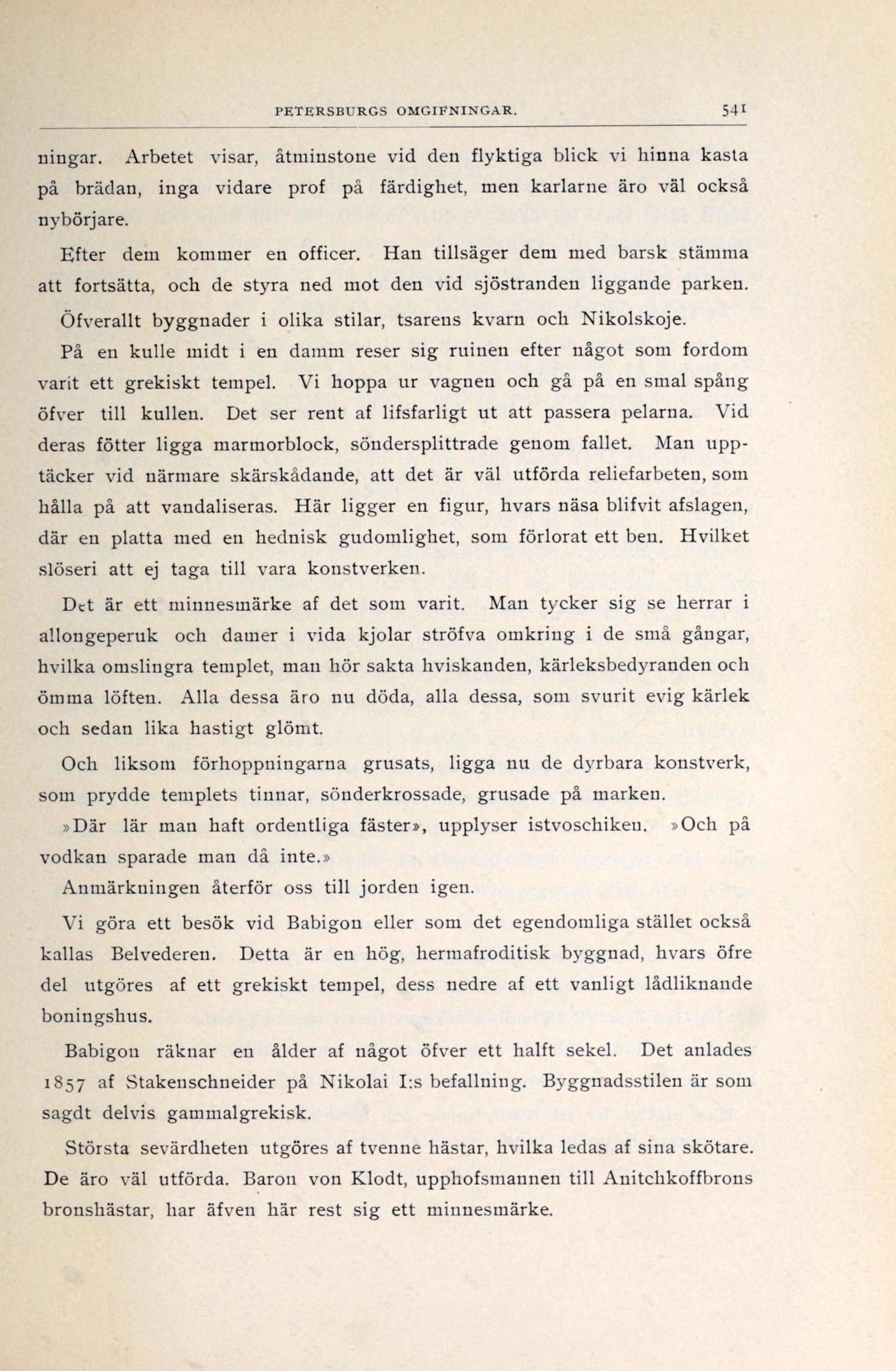 PETERSBURGS OMGIFNINGAR. 541

ningar. Arbetet visar, åtminstone vid den flyktiga blick vi hinna kasta på brädan, inga vidare prof på färdighet, men karlarne äro väl också nybörjare.

Efter dem kommer en officer. Han tillsäger dem med barsk stämma att fortsätta, och de styra ned mot den vid sjöstranden liggande parken. Öfverallt byggnader i olika stilar, tsarens kvarn och Nikolskoje.

På en kulle midt i en damm reser sig ruinen efter något som fordom varit ett grekiskt tempel. Vi hoppa ur vagnen och gå på en smal spång öfver till kullen. Det ser rent af lifsfarligt ut att passera pelarna. Vid deras fötter ligga marmorblock, söndersplittrade genom fallet. Man upptäcker vid närmare skärskådande, att det är väl utförda reliefarbeten, som hålla på att vandaliseras. Här ligger en figur, hvars näsa blifvit afslagen, där en platta med en hednisk gudomlighet, som förlorat ett ben. Hvilket slöseri att ej taga till vara konstverken.

Det är ett minnesmärke af det som varit. Man tycker sig se herrar i allongeperuk och damer i vida kjolar ströfva omkring i de små gångar, hvilka omslingra templet, man hör sakta hviskanden, kärleksbedyranden och ömma löften. Alla dessa äro nu döda, alla dessa, som svurit evig kärlek och sedan lika hastigt glömt.

Och liksom förhoppningarna grusats, ligga nu de dyrbara konstverk, som prydde templets tinnar, sönderkrossade, grusade på marken.

»Där lär man haft ordentliga fäster», upplyser istvoschiken. »Och på vodkan sparade man då inte.»

Anmärkningen återför oss till jorden igen.

Vi göra ett besök vid Babigon eller som det egendomliga stället också kallas Belvederen. Detta är en hög, hermafroditisk byggnad, hvars öfre del utgöres af ett grekiskt tempel, dess nedre af ett vanligt lådliknande boningshus.

Babigon räknar en ålder af något öfver ett halft sekel. Det anlades 1857 af Stakenschneider på Nikolai I:s befallning. Byggnadsstilen är som sagdt delvis gammalgrekisk.

Största sevärdheten utgöres af tvenne hästar, hvilka ledas af sina skötare. De äro väl utförda. Baron von Klodt, upphofsmannen till Anitchkoffbrons bronshästar, har äfven här rest sig ett minnesmärke.